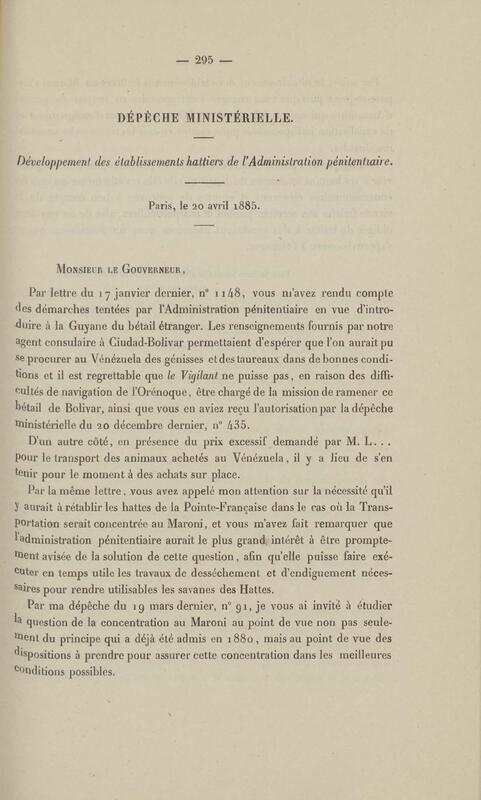 — 295 —

DÉPÊCHE MINISTÉRIELLE.

Développement des établissements hattiers de l'Administration pénitentiaire.

Paris, le 20 avril 1885.

Monsieur le Gouverneur,

Par lettre du 17 janvier dernier, n° 1148, vous m'avez rendu compte des démarches tentées par l'Administration pénitentiaire en vue d'introduire à la Guyane du bétail étranger. Les renseignements fournis par notre agent consulaire à Ciudad-Bolivar permettaient d'espérer que l'on aurait pu se procurer au Vénézuela des génisses et des taureaux dans de bonnes conditions et il est regrettable que le Vigilant ne puisse pas, en raison des difficultés de navigation de l'Orénoque, être chargé de la mission de ramener ce bétail de Bolivar, ainsi que vous en aviez reçu l'autorisation par la dépêche ministérielle du 20 décembre dernier, n° 435.

D'un autre côté, en présence du prix excessif demandé par M. L... pour le transport des animaux achetés au Vénézuela, il y a lieu de s'en tenir pour le moment à des achats sur place.

Par la même lettre, vous avez appelé mon attention sur la nécessité qu'il y aurait à rétablir les hattes de la Pointe-Française dans le cas où la Transportation serait concentrée au Maroni, et vous m'avez fait remarquer que l'administration pénitentiaire aurait le plus grand intérêt à être promptement avisée de la solution de cette question, afin qu'elle puisse faire exécuter en temps utile les travaux de desséchement et d'endiguement nécessaires pour rendre utilisables les savanes des Hattes.

Par ma dépêche du 19 mars dernier, n° 91, je vous ai invité à étudier la question de la concentration au Maroni au point de vue non pas seulement du principe qui a déjà été admis en 1880, mais au point de vue des dispositions à prendre pour assurer cette concentration dans les meilleures conditions possibles.